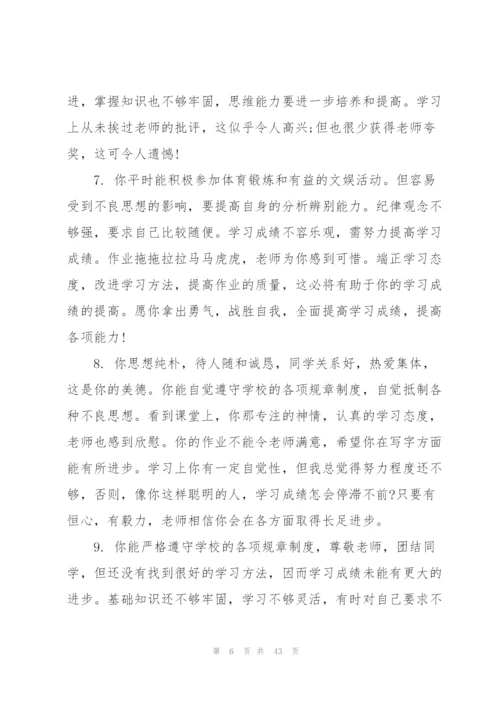 进，掌握知识也不够牢固，思维能力要进一步培养和提高。学习上从未挨过老师的批评，这似乎令人高兴;但也很少获得老师夸奖，这可令人遗憾!

7. 你平时能积极参加体育锻炼和有益的文娱活动。但容易受到不良思想的影响，要提高自身的分析辨别能力。纪律观念不够强，要求自己比较随便。学习成绩不容乐观，需努力提高学习成绩。作业拖拖拉拉马马虎虎，老师为你感到可惜。端正学习态度，改进学习方法，提高作业的质量，这必将有助于你的学习成绩的提高。愿你拿出勇气，战胜自我，全面提高学习成绩，提高各项能力!

8. 你思想纯朴，待人随和诚恳，同学关系好，热爱集体，这是你的美德。你能自觉遵守学校的各项规章制度，自觉抵制各种不良思想。看到课堂上，你那专注的神情，认真的学习态度，老师也感到欣慰。你的作业不能令老师满意，希望你在写字方面能有所进步。学习上你有一定自觉性，但我总觉得努力程度还不够，否则，像你这样聪明的人，学习成绩怎会停滞不前?只要有恒心，有毅力，老师相信你会在各方面取得长足进步。

9. 你能严格遵守学校的各项规章制度，尊敬老师，团结同学，但还没有找到很好的学习方法，因而学习成绩未能有更大的进步。基础知识还不够牢固，学习不够灵活，有时对自己要求不

第 6 页 共 43 页